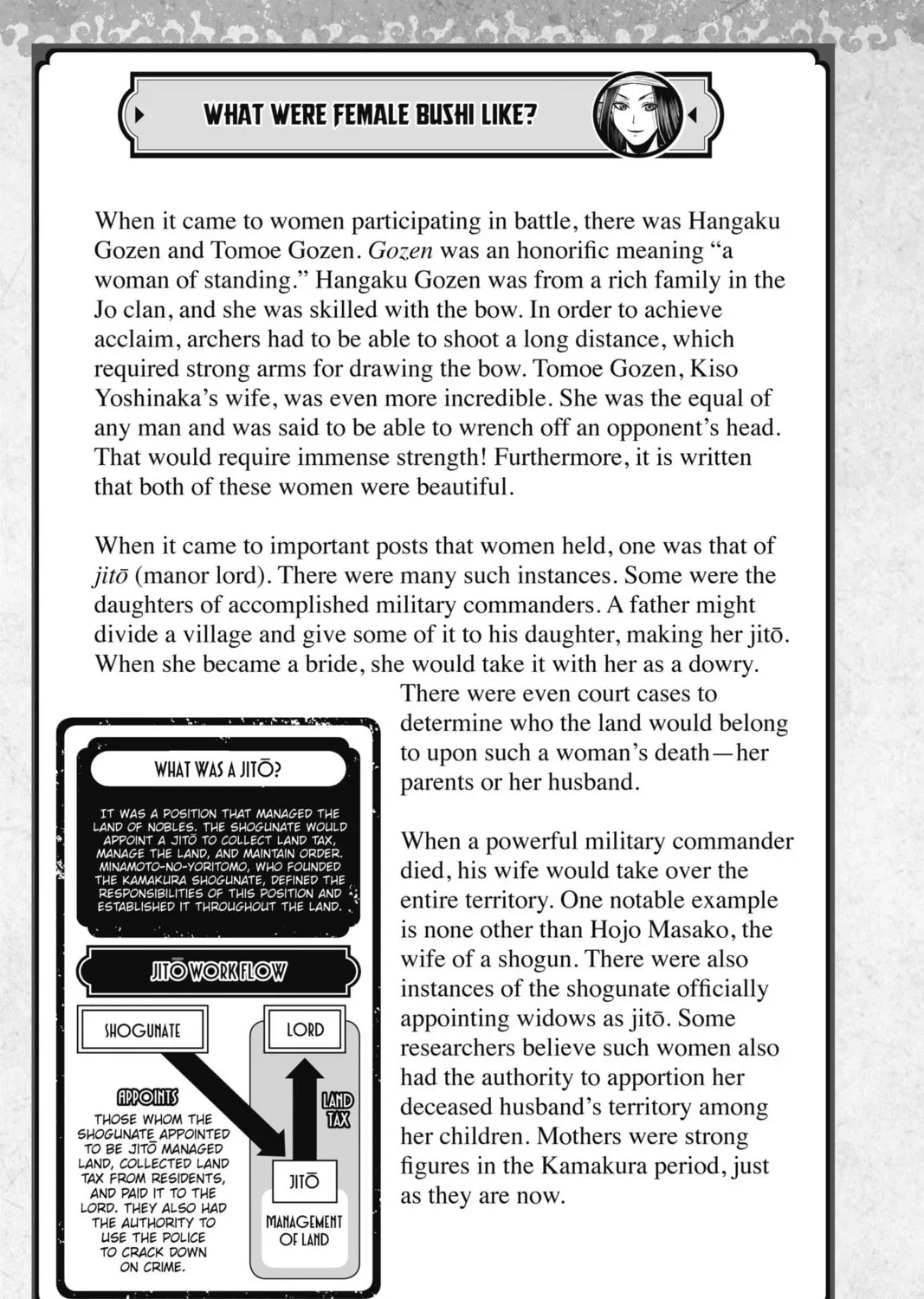 WHAT WERE FEMALE BUSHI LIKE?

When it came to women participating in battle, there was Hangaku Gozen and Tomoe Gozen. Gozen was an honorific meaning "a woman of standing." Hangaku Gozen was from a rich family in the Jo clan, and she was skilled with the bow. In order to achieve acclaim, archers had to be able to shoot a long distance, which required strong arms for drawing the bow. Tomoe Gozen, Kiso Yoshinaka's wife, was even more incredible. She was the equal of any man and was said to be able to wrench off an opponent's head. That would require immense strength! Furthermore, it is written that both of these women were beautiful.

When it came to important posts that women held, one was that of jitō (manor lord). There were many such instances. Some were the daughters of accomplished military commanders. A father might divide a village and give some of it to his daughter, making her jitō. When she became a bride, she would take it with her as a dowry. There were even court cases to determine who the land would belong to upon such a woman's death—her parents or her husband.

When a powerful military commander died, his wife would take over the entire territory. One notable example is none other than Hojo Masako, the wife of a shogun. There were also instances of the shogunate officially appointing widows as jitō. Some researchers believe such women also had the authority to apportion her deceased husband's territory among her children. Mothers were strong figures in the Kamakura period, just as they are now.

WHAT WAS A JITŌ?

IT WAS A POSITION THAT MANAGED THE LAND OF NOBLES. THE SHOGUNATE WOULD APPOINT A JITŌ TO COLLECT LAND TAX, MANAGE THE LAND, AND MAINTAIN ORDER. MINAMOTO-NO-YORITOMO, WHO FOUNDED THE KAMAKURA SHOGUNATE, DEFINED THE RESPONSIBILITIES OF THIS POSITION AND ESTABLISHED IT THROUGHOUT THE LAND.

JITŌ WORK FLOW

SHOGUNATE

LORD

APPOINTS

THOSE WHOM THE SHOGUNATE APPOINTED TO BE JITŌ MANAGED LAND, COLLECTED LAND TAX FROM RESIDENTS, AND PAID IT TO THE LORD. THEY ALSO HAD THE AUTHORITY TO USE THE POLICE TO CRACK DOWN ON CRIME.

LAND TAX

JITŌ

MANAGEMENT OF LAND